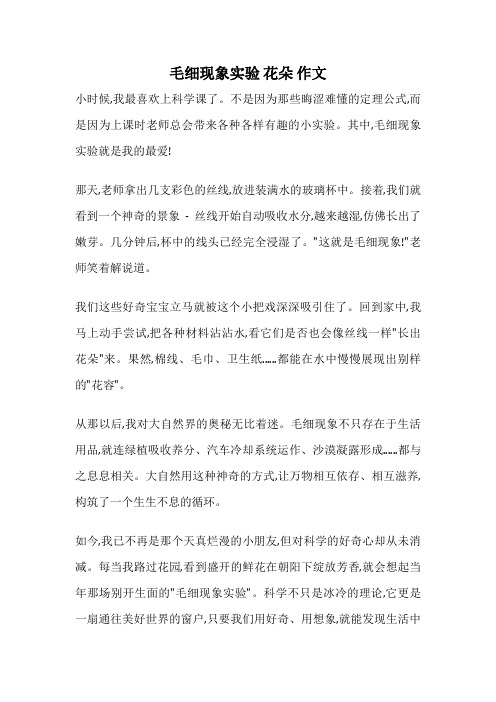 毛细现象实验 花朵 作文

小时候,我最喜欢上科学课了。不是因为那些晦涩难懂的定理公式,而是因为上课时老师总会带来各种各样有趣的小实验。其中,毛细现象实验就是我的最爱!

那天,老师拿出几支彩色的丝线,放进装满水的玻璃杯中。接着,我们就看到一个神奇的景象 - 丝线开始自动吸收水分,越来越湿,仿佛长出了嫩芽。几分钟后,杯中的线头已经完全浸湿了。"这就是毛细现象!"老师笑着解说道。

我们这些好奇宝宝立马就被这个小把戏深深吸引住了。回到家中,我马上动手尝试,把各种材料沾沾水,看它们是否也会像丝线一样"长出花朵"来。果然,棉线、毛巾、卫生纸……都能在水中慢慢展现出别样的"花容"。

从那以后,我对大自然界的奥秘无比着迷。毛细现象不只存在于生活用品,就连绿植吸收养分、汽车冷却系统运作、沙漠凝露形成……都与之息息相关。大自然用这种神奇的方式,让万物相互依存、相互滋养,构筑了一个生生不息的循环。

如今,我已不再是那个天真烂漫的小朋友,但对科学的好奇心却从未消减。每当我路过花园,看到盛开的鲜花在朝阳下绽放芳香,就会想起当年那场别开生面的"毛细现象实验"。科学不只是冰冷的理论,它更是一扇通往美好世界的窗户,只要我们用好奇、用想象,就能发现生活中